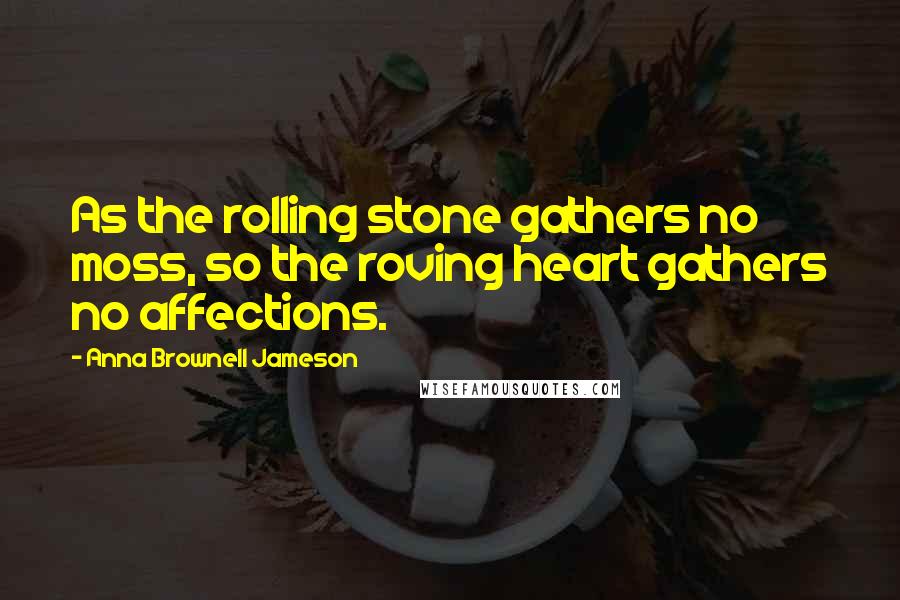 As the rolling stone gathers no moss, so the roving heart gathers no affections.

- Anna Brownell Jameson

WISEFAMOUSQUOTES.COM